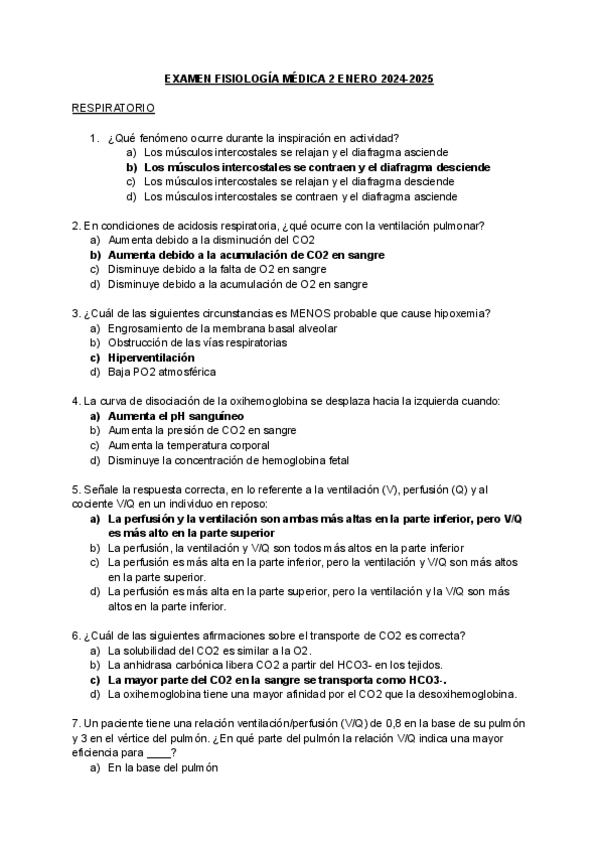 EXAMEN FISIOLOGÍA MÉDICA 2 ENERO 2024-2025

RESPIRATORIO

1. ¿Qué fenómeno ocurre durante la inspiración en actividad?
a) Los músculos intercostales se relajan y el diafragma asciende
b) Los músculos intercostales se contraen y el diafragma desciende
c) Los músculos intercostales se relajan y el diafragma desciende
d) Los músculos intercostales se contraen y el diafragma asciende

2. En condiciones de acidosis respiratoria, ¿qué ocurre con la ventilación pulmonar?
a) Aumenta debido a la disminución del CO2
b) Aumenta debido a la acumulación de CO2 en sangre
c) Disminuye debido a la falta de O2 en sangre
d) Disminuye debido a la acumulación de O2 en sangre

3. ¿Cuál de las siguientes circunstancias es MENOS probable que cause hipoxemia?
a) Engrosamiento de la membrana basal alveolar
b) Obstrucción de las vías respiratorias
c) Hiperventilación
d) Baja PO2 atmosférica

4. La curva de disociación de la oxihemoglobina se desplaza hacia la izquierda cuando:
a) Aumenta el pH sanguíneo
b) Aumenta la presión de CO2 en sangre
c) Aumenta la temperatura corporal
d) Disminuye la concentración de hemoglobina fetal

5. Señale la respuesta correcta, en lo referente a la ventilación (V), perfusión (Q) y al cociente V/Q en un individuo en reposo:
a) La perfusión y la ventilación son ambas más altas en la parte inferior, pero V/Q es más alto en la parte superior
b) La perfusión, la ventilación y V/Q son todos más altos en la parte inferior
c) La perfusión es más alta en la parte inferior, pero la ventilación y V/Q son más altos en la parte superior.
d) La perfusión es más alta en la parte superior, pero la ventilación y la V/Q son más altos en la parte inferior.

6. ¿Cuál de las siguientes afirmaciones sobre el transporte de CO2 es correcta?
a) La solubilidad del CO2 es similar a la O2.
b) La anhidrasa carbónica libera CO2 a partir del HCO3- en los tejidos.
c) La mayor parte del CO2 en la sangre se transporta como HCO3-.
d) La oxihemoglobina tiene una mayor afinidad por el CO2 que la desoxihemoglobina.

7. Un paciente tiene una relación ventilación/perfusión (V/Q) de 0,8 en la base de su pulmón y 3 en el vértice del pulmón. ¿En qué parte del pulmón la relación V/Q indica una mayor eficiencia para ____?
a) En la base del pulmón